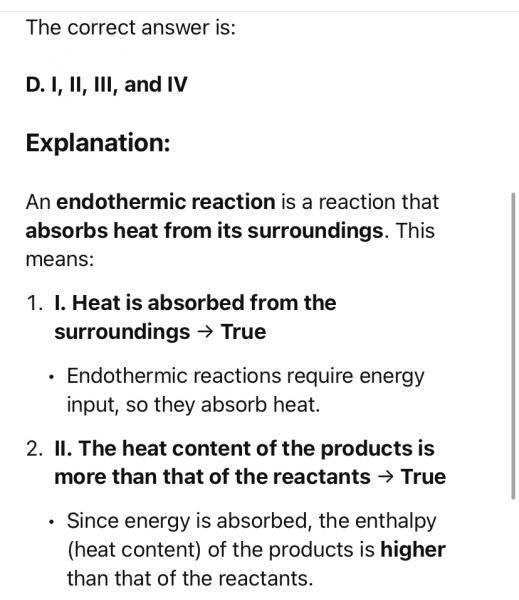 The correct answer is:

D. I, II, III, and IV

Explanation:

An endothermic reaction is a reaction that absorbs heat from its surroundings. This means:

1. I. Heat is absorbed from the surroundings → True

• Endothermic reactions require energy input, so they absorb heat.

2. II. The heat content of the products is more than that of the reactants → True

• Since energy is absorbed, the enthalpy (heat content) of the products is higher than that of the reactants.